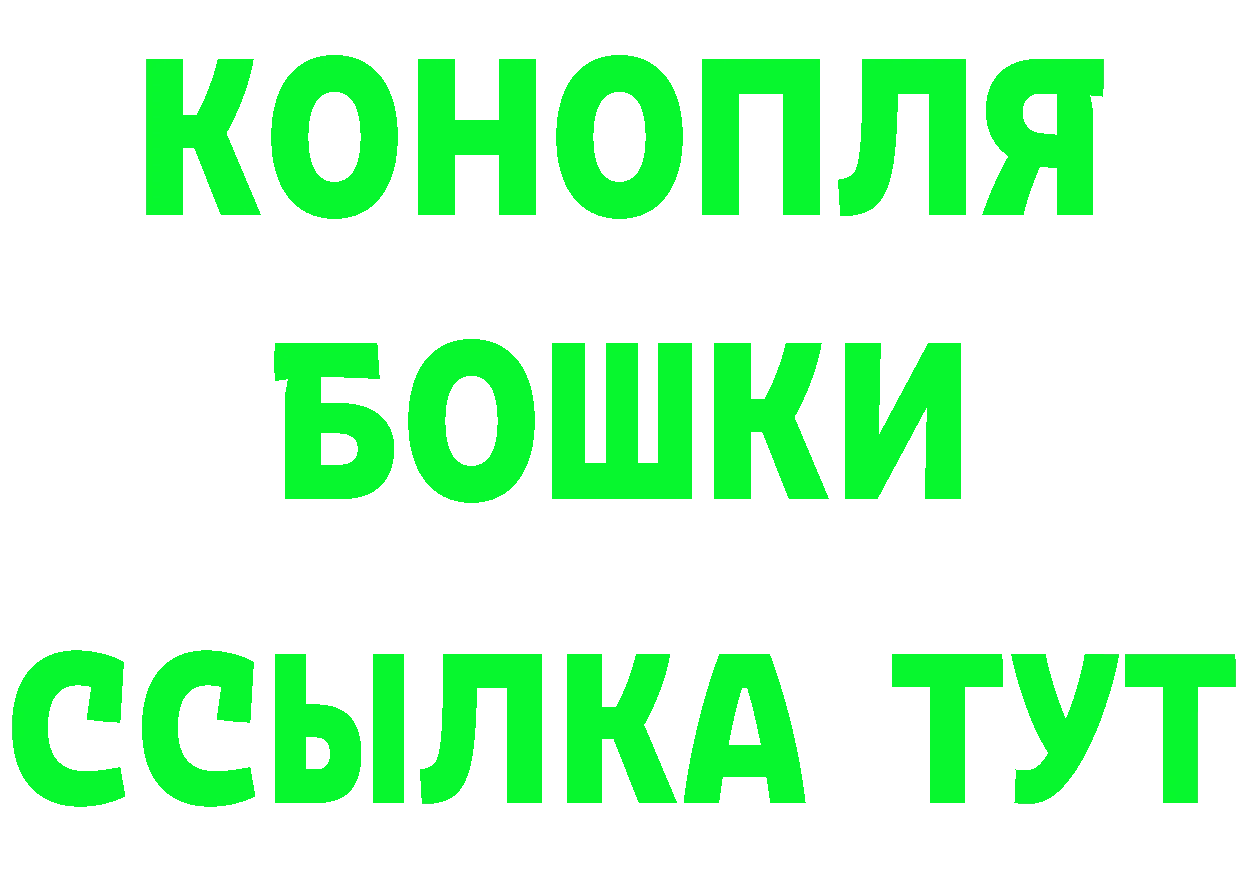 КОНОПЛЯ
БОШКИ
ССЫЛКА ТУТ